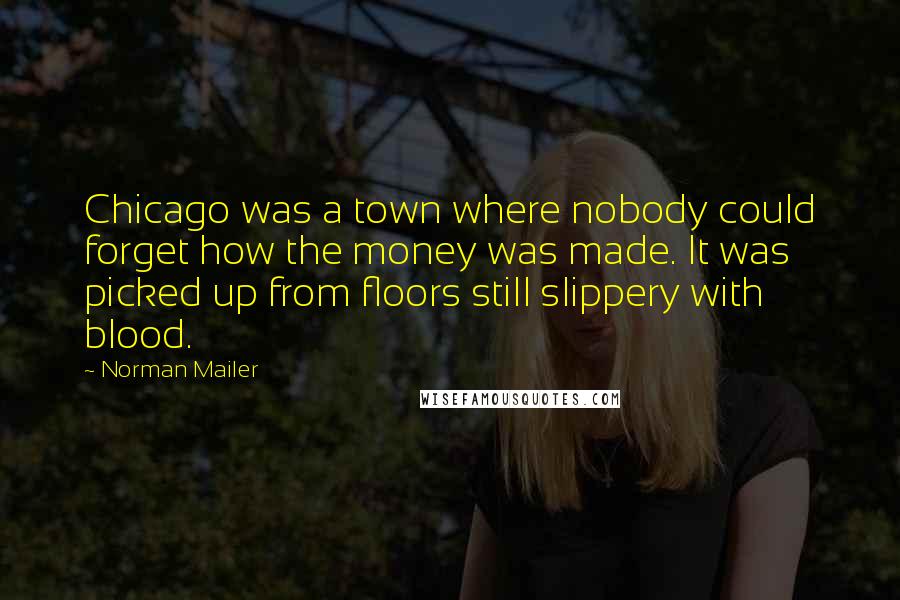 Chicago was a town where nobody could forget how the money was made. It was picked up from floors still slippery with blood.

~ Norman Mailer

WISEFAMOUSQUOTES.COM